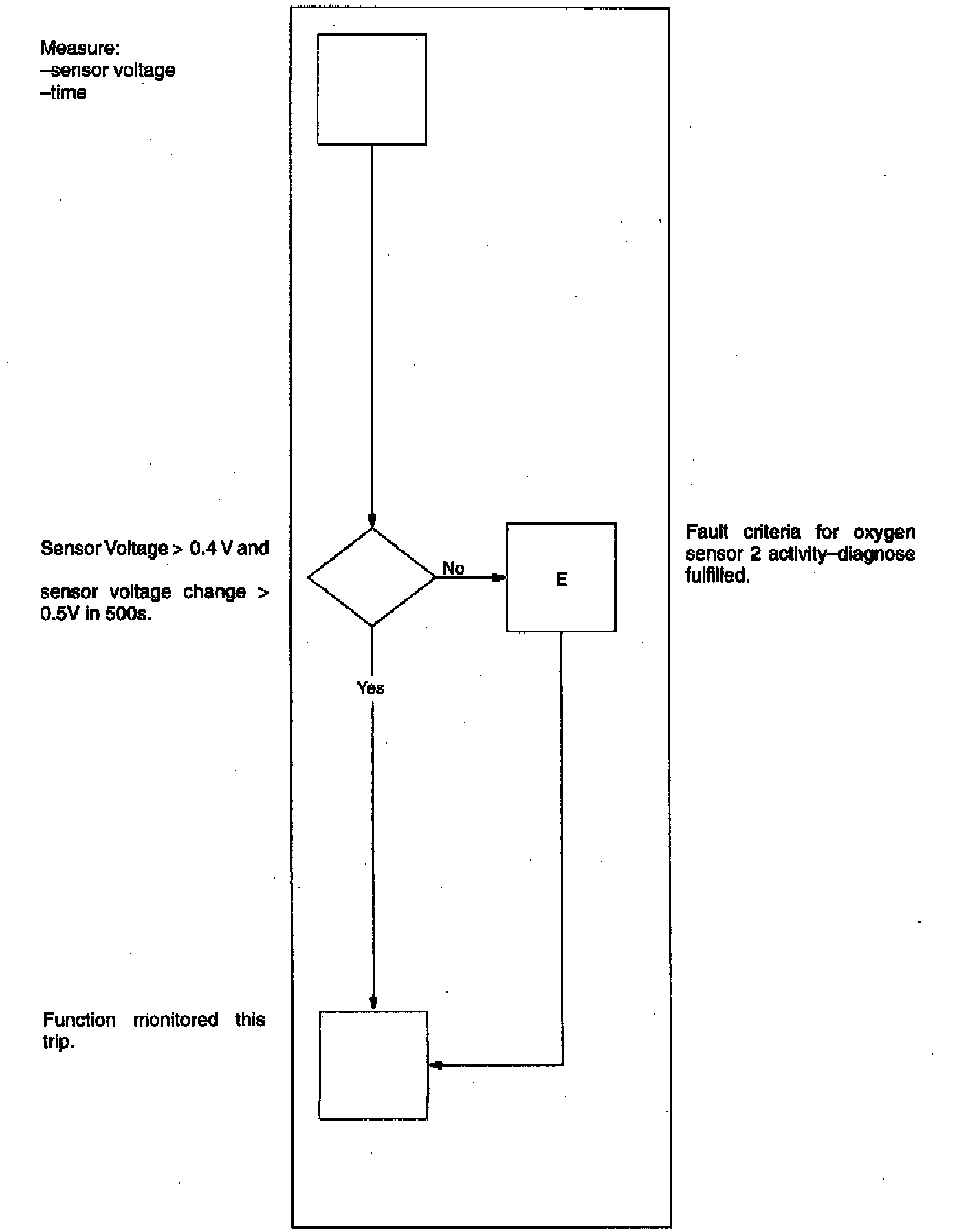 Measure:
–sensor voltage
–time

Sensor Voltage > 0.4 V and

sensor voltage change > 0.5V in 500s.

No

E

Fault criteria for oxygen sensor 2 activity–diagnose fulfilled.

Yes

Function monitored this trip.